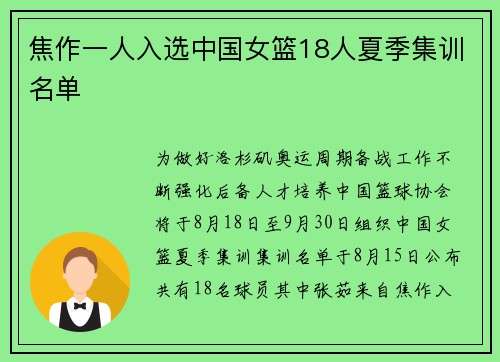 焦作一人入选中国女篮18人夏季集训名单

为做好洛杉矶奥运周期备战工作不断强化后备人才培养中国篮球协会将于8月18日至9月30日组织中国女篮夏季集训集训名单于8月15日公布共有18名球员其中张茹来自焦作入